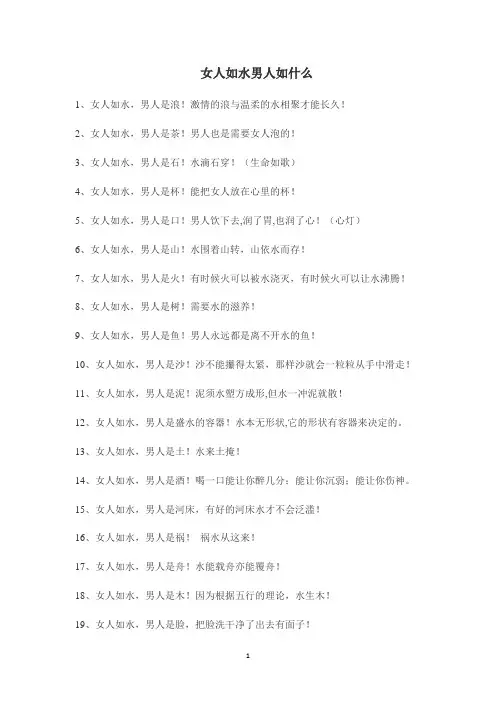 女人如水男人如什么

1、女人如水，男人是浪！激情的浪与温柔的水相聚才能长久！

2、女人如水，男人是茶！男人也是需要女人泡的！

3、女人如水，男人是石！水滴石穿！（生命如歌）

4、女人如水，男人是杯！能把女人放在心里的杯！

5、女人如水，男人是口！男人饮下去,润了胃,也润了心！（心灯）

6、女人如水，男人是山！水围着山转，山依水而存！

7、女人如水，男人是火！有时候火可以被水浇灭，有时候火可以让水沸腾！

8、女人如水，男人是树！需要水的滋养！

9、女人如水，男人是鱼！男人永远都是离不开水的鱼！

10、女人如水，男人是沙！沙不能攥得太紧，那样沙就会一粒粒从手中滑走！

11、女人如水，男人是泥！泥须水塑方成形,但水一冲泥就散！

12、女人如水，男人是盛水的容器！水本无形状,它的形状有容器来决定的。

13、女人如水，男人是土！水来土掩！

14、女人如水，男人是酒！喝一口能让你醉几分；能让你沉弱；能让你伤神。

15、女人如水，男人是河床，有好的河床水才不会泛滥！

16、女人如水，男人是祸！ 祸水从这来！

17、女人如水，男人是舟！水能载舟亦能覆舟！

18、女人如水，男人是木！因为根据五行的理论，水生木！

19、女人如水，男人是脸，把脸洗干净了出去有面子！

1